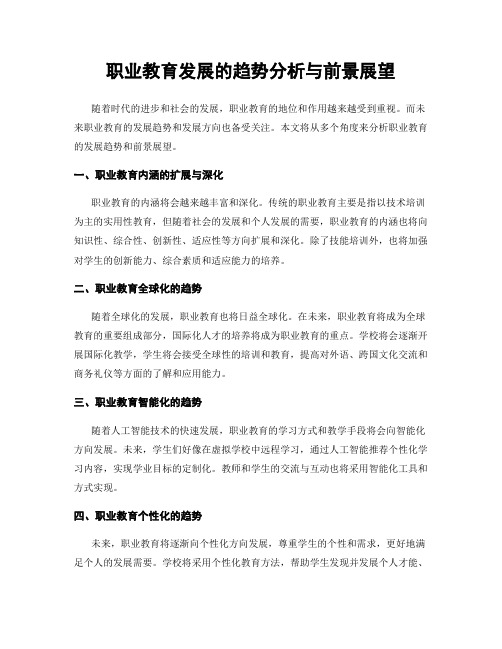 职业教育发展的趋势分析与前景展望

随着时代的进步和社会的发展，职业教育的地位和作用越来越受到重视。而未来职业教育的发展趋势和发展方向也备受关注。本文将从多个角度来分析职业教育的发展趋势和前景展望。

一、职业教育内涵的扩展与深化

职业教育的内涵将会越来越丰富和深化。传统的职业教育主要是指以技术培训为主的实用性教育，但随着社会的发展和个人发展的需要，职业教育的内涵也将向知识性、综合性、创新性、适应性等方向扩展和深化。除了技能培训外，也将加强对学生的创新能力、综合素质和适应能力的培养。

二、职业教育全球化的趋势

随着全球化的发展，职业教育也将日益全球化。在未来，职业教育将成为全球教育的重要组成部分，国际化人才的培养将成为职业教育的重点。学校将会逐渐开展国际化教学，学生将会接受全球性的培训和教育，提高对外语、跨国文化交流和商务礼仪等方面的了解和应用能力。

三、职业教育智能化的趋势

随着人工智能技术的快速发展，职业教育的学习方式和教学手段将会向智能化方向发展。未来，学生们好像在虚拟学校中远程学习，通过人工智能推荐个性化学习内容，实现学业目标的定制化。教师和学生的交流与互动也将采用智能化工具和方式实现。

四、职业教育个性化的趋势

未来，职业教育将逐渐向个性化方向发展，尊重学生的个性和需求，更好地满足个人的发展需要。学校将采用个性化教育方法，帮助学生发现并发展个人才能、